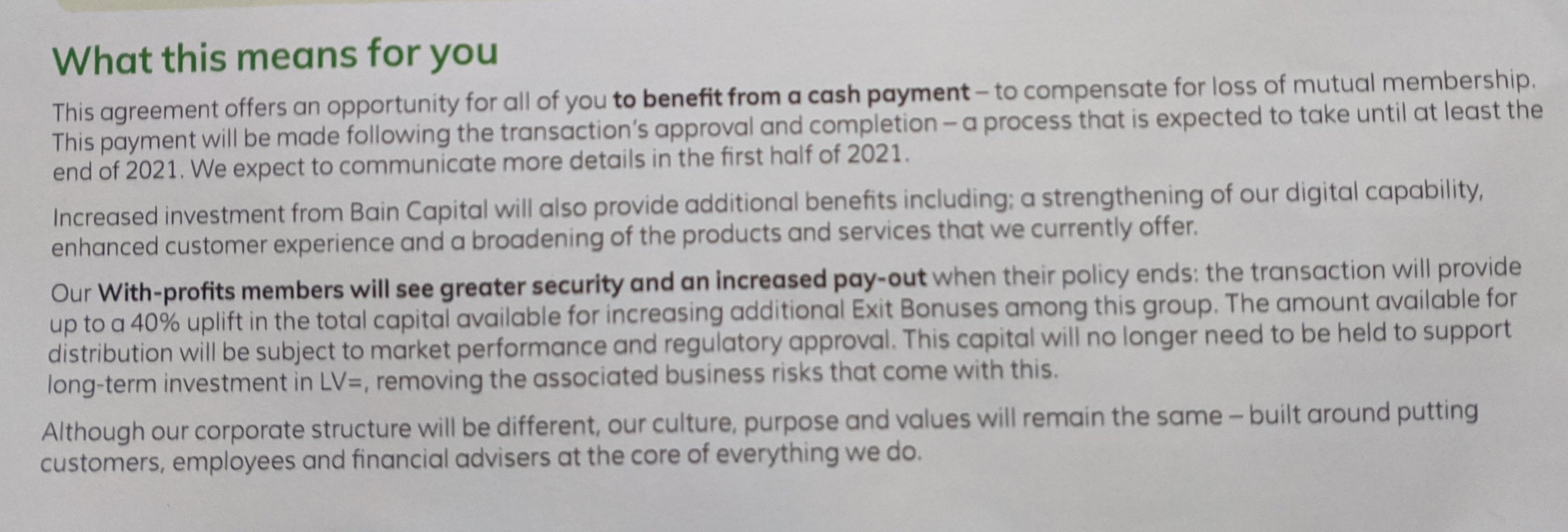 What this means for you

This agreement offers an opportunity for all of you to benefit from a cash payment – to compensate for loss of mutual membership. This payment will be made following the transaction's approval and completion – a process that is expected to take until at least the end of 2021. We expect to communicate more details in the first half of 2021.

Increased investment from Bain Capital will also provide additional benefits including; a strengthening of our digital capability, enhanced customer experience and a broadening of the products and services that we currently offer.

Our With-profits members will see greater security and an increased pay-out when their policy ends: the transaction will provide up to a 40% uplift in the total capital available for increasing additional Exit Bonuses among this group. The amount available for distribution will be subject to market performance and regulatory approval. This capital will no longer need to be held to support long-term investment in LV=, removing the associated business risks that come with this.

Although our corporate structure will be different, our culture, purpose and values will remain the same – built around putting customers, employees and financial advisers at the core of everything we do.